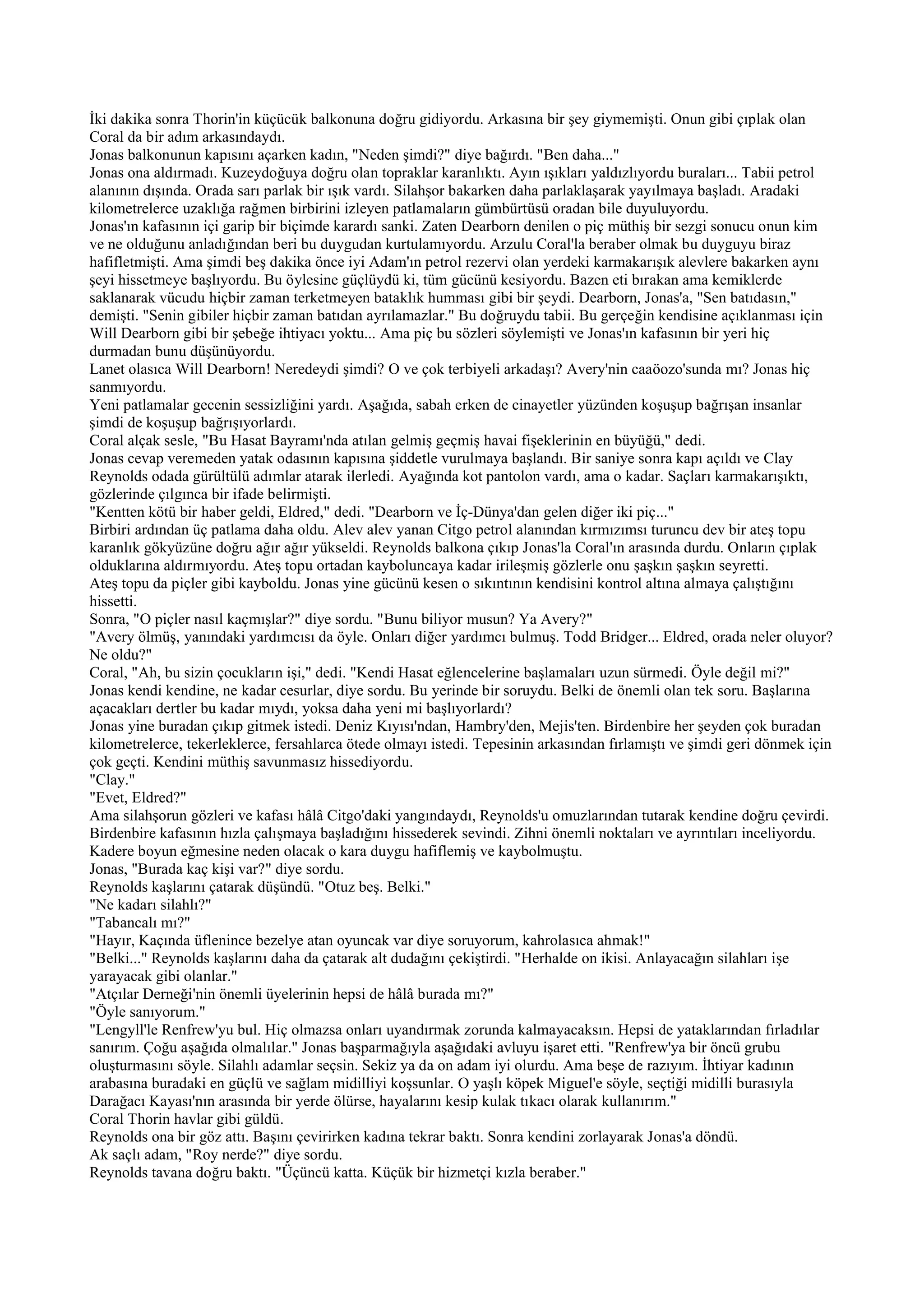 İki dakika sonra Thorin'in küçücük balkonuna doğru gidiyordu. Arkasına bir şey giymemişti. Onun gibi çıplak olan Coral da bir adım arkasındaydı.
Jonas balkonunun kapısını açarken kadın, "Neden şimdi?" diye bağırdı. "Ben daha..."
Jonas ona aldırmadı. Kuzeydoğuya doğru olan topraklar karanlıktı. Ayın ışıkları yaldızlıyordu buraları... Tabii petrol alanının dışında. Orada sarı parlak bir ışık vardı. Silahşor bakarken daha parlaklaşarak yayılmaya başladı. Aradaki kilometrelerce uzaklığa rağmen birbirini izleyen patlamaların gümbürtüsü oradan bile duyuluyordu.
Jonas'ın kafasının içi garip bir biçimde karardı sanki. Zaten Dearborn denilen o piç müthiş bir sezgi sonucu onun kim ve ne olduğunu anladığından beri bu duygudan kurtulamıyordu. Arzulu Coral'la beraber olmak bu duyguyu biraz hafifletmişti. Ama şimdi beş dakika önce iyi Adam'ın petrol rezervi olan yerdeki karmakarışık alevlere bakarken aynı şeyi hissetmeye başlıyordu. Bu öylesine güçlüydü ki, tüm gücünü kesiyordu. Bazen eti bırakan ama kemiklerde saklanarak vücudu hiçbir zaman terketmeyen bataklık humması gibi bir şeydi. Dearborn, Jonas'a, "Sen batıdasın," demişti. "Senin gibiler hiçbir zaman batıdan ayrılamazlar." Bu doğruydu tabii. Bu gerçeğin kendisine açıklanması için Will Dearborn gibi bir şebeğe ihtiyacı yoktu... Ama piç bu sözleri söylemişti ve Jonas'ın kafasının bir yeri hiç durmadan bunu düşünüyordu.
Lanet olasıca Will Dearborn! Neredeydi şimdi? O ve çok terbiyeli arkadaşı? Avery'nin caaöozo'sunda mı? Jonas hiç sanmıyordu.
Yeni patlamalar gecenin sessizliğini yardı. Aşağıda, sabah erken de cinayetler yüzünden koşuşup bağrışan insanlar şimdi de koşuşup bağrışıyorlardı.
Coral alçak sesle, "Bu Hasat Bayramı'nda atılan gelmiş geçmiş havai fişeklerinin en büyüğü," dedi.
Jonas cevap veremeden yatak odasının kapısına şiddetle vurulmaya başlandı. Bir saniye sonra kapı açıldı ve Clay Reynolds odada gürültülü adımlar atarak ilerledi. Ayağında kot pantolon vardı, ama o kadar. Saçları karmakarışıktı, gözlerinde çılgınca bir ifade belirmişti.
"Kentten kötü bir haber geldi, Eldred," dedi. "Dearborn ve İç-Dünya'dan gelen diğer iki piç..."
Birbiri ardından üç patlama daha oldu. Alev alev yanan Citgo petrol alanından kırmızımsı turuncu dev bir ateş topu karanlık gökyüzüne doğru ağır ağır yükseldi. Reynolds balkona çıkıp Jonas'la Coral'ın arasında durdu. Onların çıplak olduklarına aldırmıyordu. Ateş topu ortadan kayboluncaya kadar irileşmiş gözlerle onu şaşkın şaşkın seyretti.
Ateş topu da piçler gibi kayboldu. Jonas yine gücünü kesen o sıkıntının kendisini kontrol altına almaya çalıştığını hissetti.
Sonra, "O piçler nasıl kaçmışlar?" diye sordu. "Bunu biliyor musun? Ya Avery?"
"Avery ölmüş, yanındaki yardımcısı da öyle. Onları diğer yardımcı bulmuş. Todd Bridger... Eldred, orada neler oluyor? Ne oldu?"
Coral, "Ah, bu sizin çocukların işi," dedi. "Kendi Hasat eğlencelerine başlamaları uzun sürmedi. Öyle değil mi?"
Jonas kendi kendine, ne kadar cesurlar, diye sordu. Bu yerinde bir soruydu. Belki de önemli olan tek soru. Başlarına açacakları dertler bu kadar mıydı, yoksa daha yeni mi başlıyorlardı?
Jonas yine buradan çıkıp gitmek istedi. Deniz Kıyısı'ndan, Hambry'den, Mejis'ten. Birdenbire her şeyden çok buradan kilometrelerce, tekerleklerce, fersahlarca ötede olmayı istedi. Tepesinin arkasından fırlamıştı ve şimdi geri dönmek için çok geçti. Kendini müthiş savunmasız hissediyordu.
"Clay."
"Evet, Eldred?"
Ama silahşorun gözleri ve kafası hâlâ Citgo'daki yangındaydı, Reynolds'u omuzlarından tutarak kendine doğru çevirdi. Birdenbire kafasının hızla çalışmaya başladığını hissederek sevindi. Zihni önemli noktaları ve ayrıntıları inceliyordu. Kadere boyun eğmesine neden olacak o kara duygu hafiflemiş ve kaybolmuştu.
Jonas, "Burada kaç kişi var?" diye sordu.
Reynolds kaşlarını çatarak düşündü. "Otuz beş. Belki."
"Ne kadarı silahlı?"
"Tabancalı mı?"
"Hayır, Kaçında üflenince bezelye atan oyuncak var diye soruyorum, kahrolasıca ahmak!"
"Belki..." Reynolds kaşlarını daha da çatarak alt dudağını çekiştirdi. "Herhalde on ikisi. Anlayacağın silahları işe yarayacak gibi olanlar."
"Atçılar Derneği'nin önemli üyelerinin hepsi de hâlâ burada mı?"
"Öyle sanıyorum."
"Lengyll'le Renfrew'yu bul. Hiç olmazsa onları uyandırmak zorunda kalmayacaksın. Hepsi de yataklarından fırladılar sanırım. Çoğu aşağıda olmalılar." Jonas başparmağıyla aşağıdaki avluyu işaret etti. "Renfrew'ya bir öncü grubu oluşturmasını söyle. Silahlı adamlar seçsin. Sekiz ya da on adam iyi olurdu. Ama beşe de razıyım. İhtiyar kadının arabasına buradaki en güçlü ve sağlam midilliyi koşsunlar. O yaşlı köpek Miguel'e söyle, seçtiği midilli burasıyla Darağacı Kayası'nın arasında bir yerde ölürse, hayalarını kesip kulak tıkacı olarak kullanırım."
Coral Thorin havlar gibi güldü.
Reynolds ona bir göz attı. Başını çevirirken kadına tekrar baktı. Sonra kendini zorlayarak Jonas'a döndü.
Ak saçlı adam, "Roy nerde?" diye sordu.
Reynolds tavana doğru baktı. "Üçüncü katta. Küçük bir hizmetçi kızla beraber."